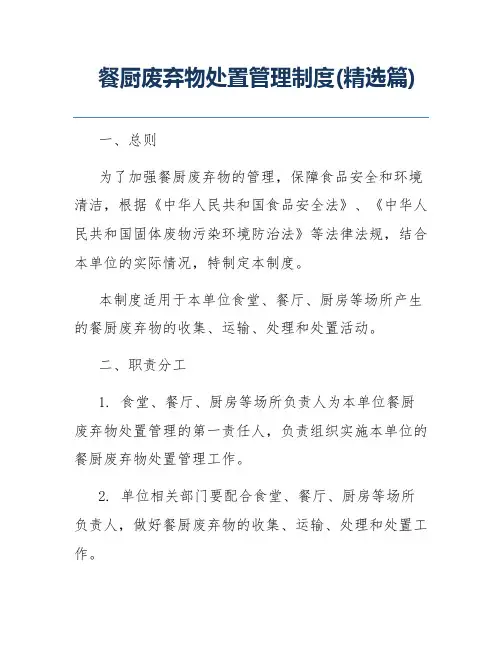 餐厨废弃物处置管理制度(精选篇)

一、总则

为了加强餐厨废弃物的管理，保障食品安全和环境清洁，根据《中华人民共和国食品安全法》、《中华人民共和国固体废物污染环境防治法》等法律法规，结合本单位的实际情况，特制定本制度。

本制度适用于本单位食堂、餐厅、厨房等场所产生的餐厨废弃物的收集、运输、处理和处置活动。

二、职责分工

1. 食堂、餐厅、厨房等场所负责人为本单位餐厨废弃物处置管理的第一责任人，负责组织实施本单位的餐厨废弃物处置管理工作。

2. 单位相关部门要配合食堂、餐厅、厨房等场所负责人，做好餐厨废弃物的收集、运输、处理和处置工作。